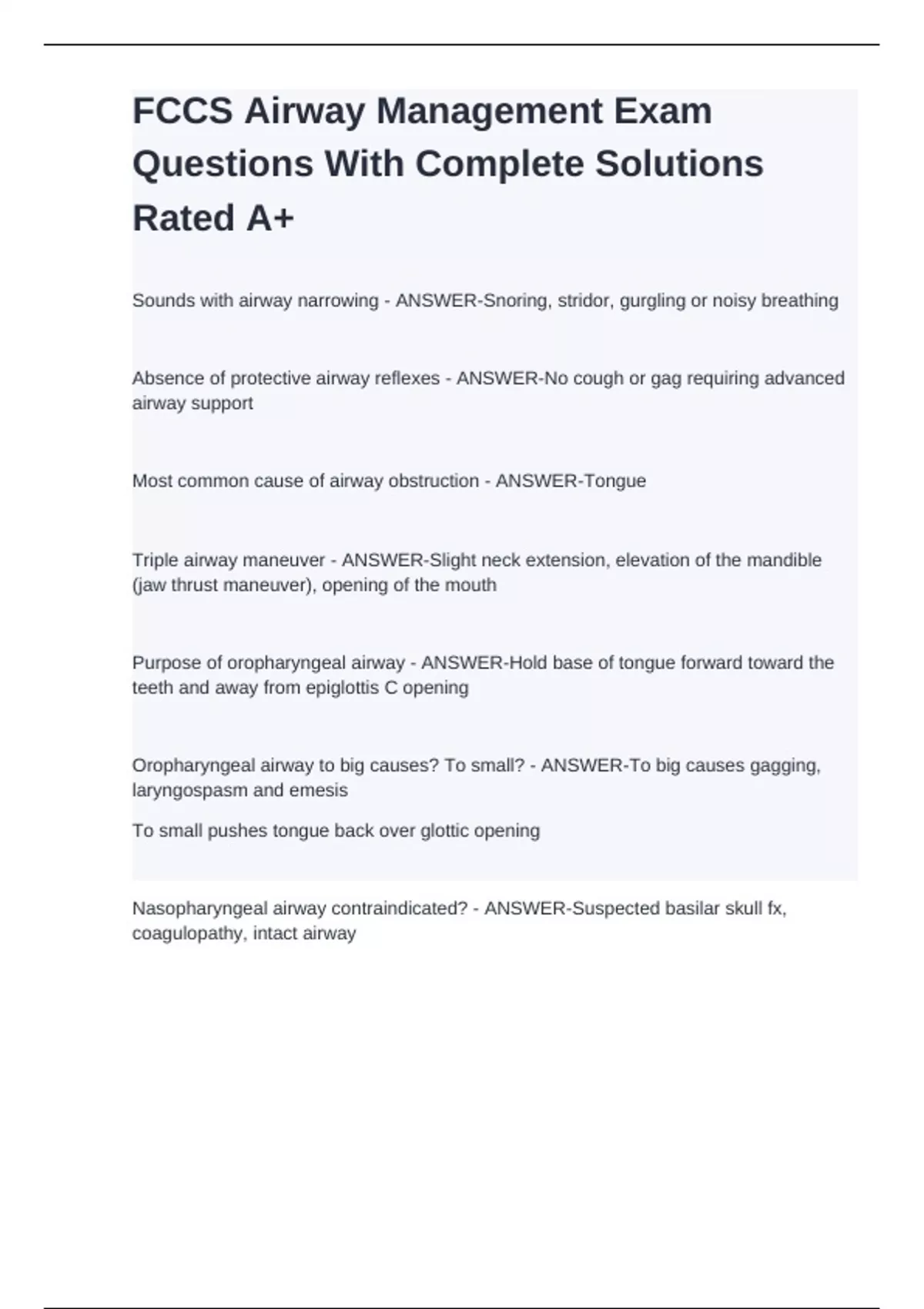 FCCS Airway Management Exam Questions With Complete Solutions Rated A+

Sounds with airway narrowing - ANSWER-Snoring, stridor, gurgling or noisy breathing

Absence of protective airway reflexes - ANSWER-No cough or gag requiring advanced airway support

Most common cause of airway obstruction - ANSWER-Tongue

Triple airway maneuver - ANSWER-Slight neck extension, elevation of the mandible (jaw thrust maneuver), opening of the mouth

Purpose of oropharyngeal airway - ANSWER-Hold base of tongue forward toward the teeth and away from epiglottis C opening

Oropharyngeal airway to big causes? To small? - ANSWER-To big causes gagging, laryngospasm and emesis

To small pushes tongue back over glottic opening

Nasopharyngeal airway contraindicated? - ANSWER-Suspected basilar skull fx, coagulopathy, intact airway